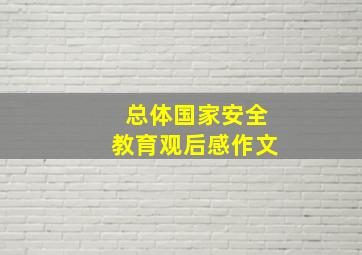 总体国家安全
教育观后感作文